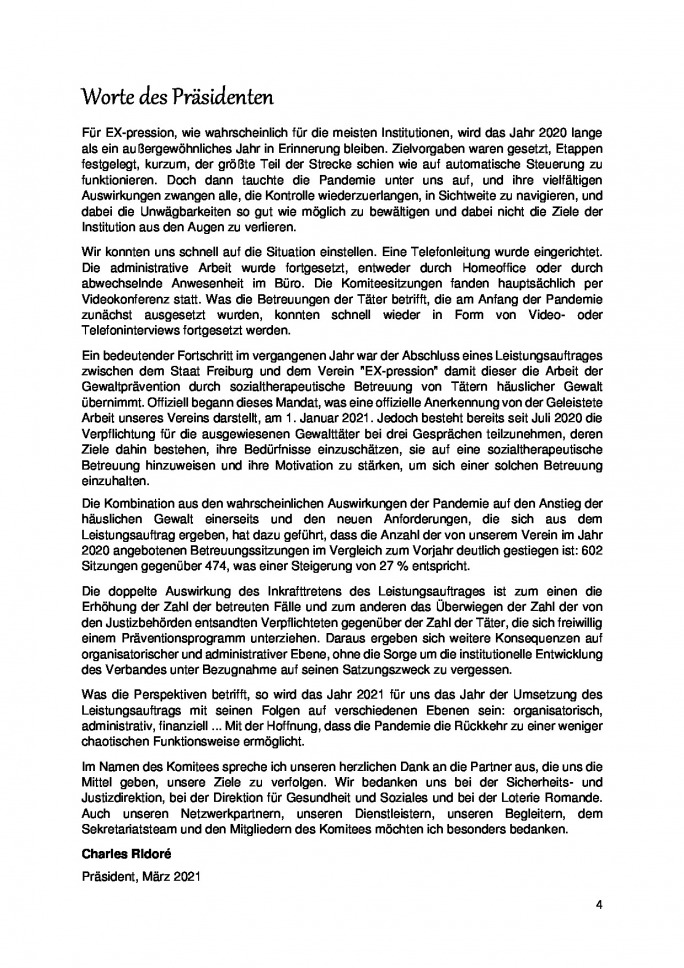 Worte des Präsidenten

Für EX-pression, wie wahrscheinlich für die meisten Institutionen, wird das Jahr 2020 lange als ein außergewöhnliches Jahr in Erinnerung bleiben. Zielvorgaben waren gesetzt, Etappen festgelegt, kurzum, der größte Teil der Strecke schien wie auf automatische Steuerung zu funktionieren. Doch dann tauchte die Pandemie unter uns auf, und ihre vielfältigen Auswirkungen zwangen alle, die Kontrolle wiederzuerlangen, in Sichtweite zu navigieren, und dabei die Unwägbarkeiten so gut wie möglich zu bewältigen und dabei nicht die Ziele der Institution aus den Augen zu verlieren.

Wir konnten uns schnell auf die Situation einstellen. Eine Telefonleitung wurde eingerichtet. Die administrative Arbeit wurde fortgesetzt, entweder durch Homeoffice oder durch abwechselnde Anwesenheit im Büro. Die Komiteesitzungen fanden hauptsächlich per Videokonferenz statt. Was die Betreuungen der Täter betrifft, die am Anfang der Pandemie zunächst ausgesetzt wurden, konnten schnell wieder in Form von Video- oder Telefoninterviews fortgesetzt werden.

Ein bedeutender Fortschritt im vergangenen Jahr war der Abschluss eines Leistungsauftrages zwischen dem Staat Freiburg und dem Verein "EX-pression" damit dieser die Arbeit der Gewaltprävention durch sozialtherapeutische Betreuung von Tätern häuslicher Gewalt übernimmt. Offiziell begann dieses Mandat, was eine offizielle Anerkennung von der Geleistete Arbeit unseres Vereins darstellt, am 1. Januar 2021. Jedoch besteht bereits seit Juli 2020 die Verpflichtung für die ausgewiesenen Gewalttäter bei drei Gesprächen teilzunehmen, deren Ziele dahin bestehen, ihre Bedürfnisse einzuschätzen, sie auf eine sozialtherapeutische Betreuung hinzuweisen und ihre Motivation zu stärken, um sich einer solchen Betreuung einzuhalten.

Die Kombination aus den wahrscheinlichen Auswirkungen der Pandemie auf den Anstieg der häuslichen Gewalt einerseits und den neuen Anforderungen, die sich aus dem Leistungsauftrag ergeben, hat dazu geführt, dass die Anzahl der von unserem Verein im Jahr 2020 angebotenen Betreuungssitzungen im Vergleich zum Vorjahr deutlich gestiegen ist: 602 Sitzungen gegenüber 474, was einer Steigerung von 27 % entspricht.

Die doppelte Auswirkung des Inkrafttretens des Leistungsauftrages ist zum einen die Erhöhung der Zahl der betreuten Fälle und zum anderen das Überwiegen der Zahl der von den Justizbehörden entsandten Verpflichteten gegenüber der Zahl der Täter, die sich freiwillig einem Präventionsprogramm unterziehen. Daraus ergeben sich weitere Konsequenzen auf organisatorischer und administrativer Ebene, ohne die Sorge um die institutionelle Entwicklung des Verbandes unter Bezugnahme auf seinen Satzungszweck zu vergessen.

Was die Perspektiven betrifft, so wird das Jahr 2021 für uns das Jahr der Umsetzung des Leistungsauftrags mit seinen Folgen auf verschiedenen Ebenen sein: organisatorisch, administrativ, finanziell ... Mit der Hoffnung, dass die Pandemie die Rückkehr zu einer weniger chaotischen Funktionsweise ermöglicht.

Im Namen des Komitees spreche ich unseren herzlichen Dank an die Partner aus, die uns die Mittel geben, unsere Ziele zu verfolgen. Wir bedanken uns bei der Sicherheits- und Justizdirektion, bei der Direktion für Gesundheit und Soziales und bei der Loterie Romande. Auch unseren Netzwerkpartnern, unseren Dienstleistern, unseren Begleitern, dem Sekretariatsteam und den Mitgliedern des Komitees möchten ich besonders bedanken.

Charles Ridoré

Präsident, März 2021

4